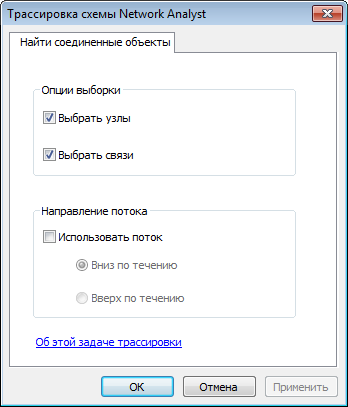 Трассировка схемы Network Analyst

Найти соединенные объекты

Опции выборки

Выбрать узлы

Выбрать связи

Направление потока

Использовать поток

Вниз по течению

Вверх по течению

Об этой задаче трассировки

OK

Отмена

Применить